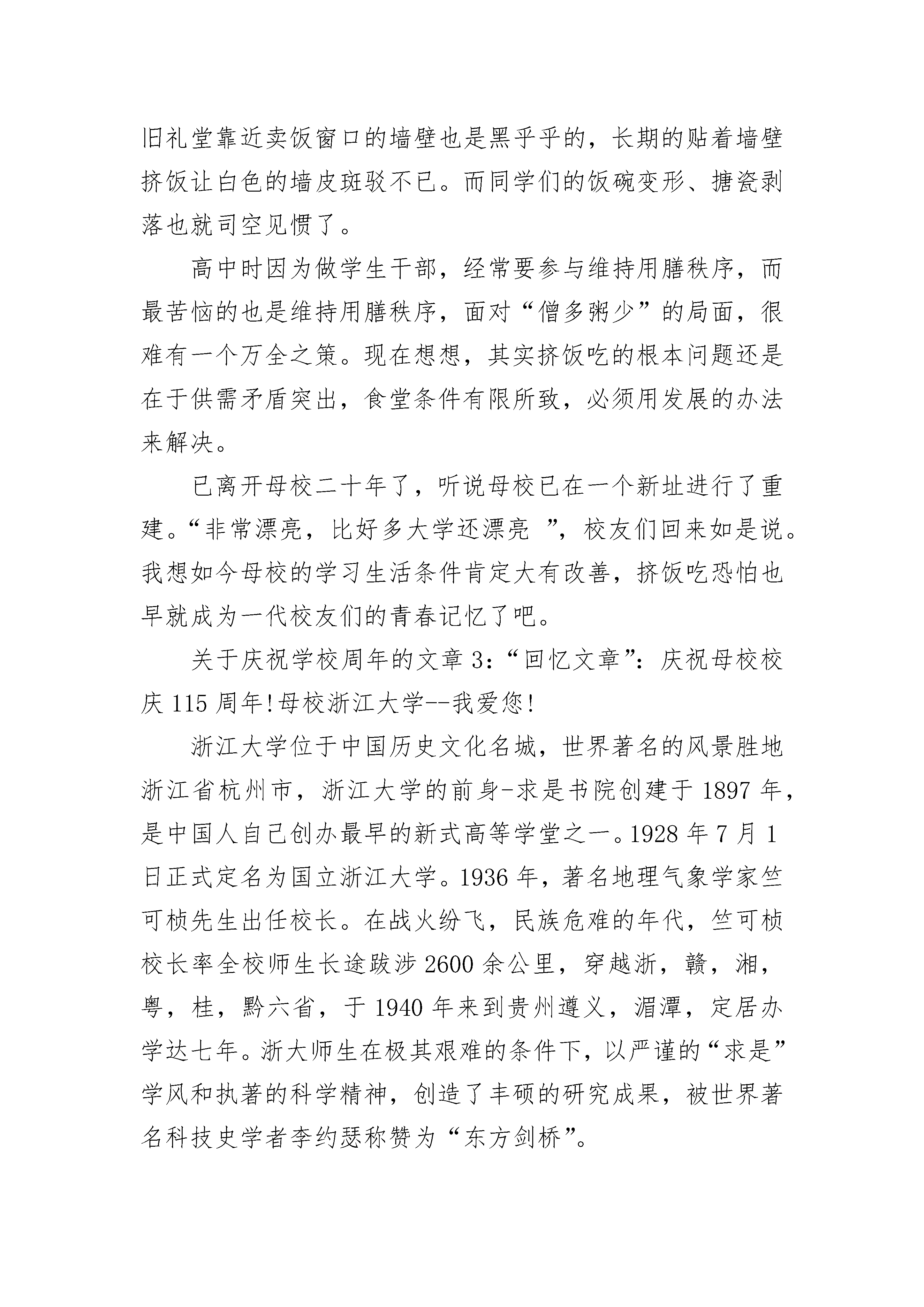 旧礼堂靠近卖饭窗口的墙壁也是黑乎乎的，长期的贴着墙壁挤饭让白色的墙皮斑驳不已。而同学们的饭碗变形、搪瓷剥落也就司空见惯了。

高中时因为做学生干部，经常要参与维持用膳秩序，而最苦恼的也是维持用膳秩序，面对“僧多粥少”的局面，很难有一个万全之策。现在想想，其实挤饭吃的根本问题还是在于供需矛盾突出，食堂条件有限所致，必须用发展的办法来解决。

已离开母校二十年了，听说母校已在一个新址进行了重建。“非常漂亮，比好多大学还漂亮 ”，校友们回来如是说。我想如今母校的学习生活条件肯定大有改善，挤饭吃恐怕也早就成为一代校友们的青春记忆了吧。

关于庆祝学校周年的文章 3：“回忆文章”：庆祝母校校庆 115 周年!母校浙江大学--我爱您!

浙江大学位于中国历史文化名城，世界著名的风景胜地浙江省杭州市，浙江大学的前身-求是书院创建于 1897 年，是中国人自己创办最早的新式高等学堂之一。1928 年 7 月 1 日正式定名为国立浙江大学。1936 年，著名地理气象学家竺可桢先生出任校长。在战火纷飞，民族危难的年代，竺可桢校长率全校师生长途跋涉 2600 余公里，穿越浙，赣，湘，粤，桂，黔六省，于 1940 年来到贵州遵义，湄潭，定居办学达七年。浙大师生在极其艰难的条件下，以严谨的“求是”学风和执著的科学精神，创造了丰硕的研究成果，被世界著名科技史学者李约瑟称赞为“东方剑桥”。